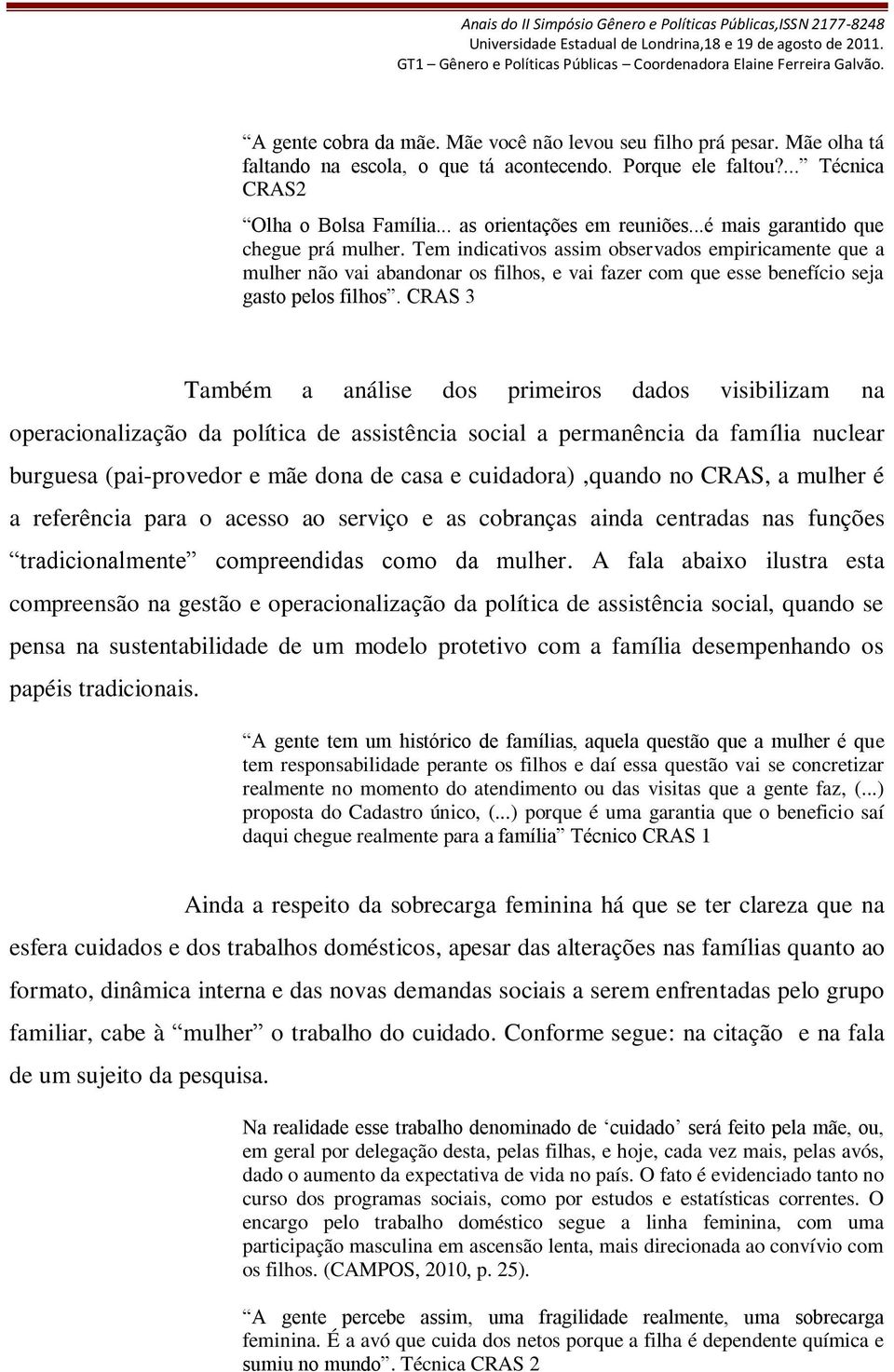 Anais do II Simpósio Gênero e Políticas Públicas,ISSN 2177-8248
Universidade Estadual de Londrina,18 e 19 de agosto de 2011.
GT1 – Gênero e Políticas Públicas – Coordenadora Elaine Ferreira Galvão.

“A gente cobra da mãe. Mãe você não levou seu filho prá pesar. Mãe olha tá faltando na escola, o que tá acontecendo. Porque ele faltou?...” Técnica CRAS2

“Olha o Bolsa Família... as orientações em reuniões...é mais garantido que chegue prá mulher. Tem indicativos assim observados empiricamente que a mulher não vai abandonar os filhos, e vai fazer com que esse benefício seja gasto pelos filhos”. CRAS 3

Também a análise dos primeiros dados visibilizam na operacionalização da política de assistência social a permanência da família nuclear burguesa (pai-provedor e mãe dona de casa e cuidadora) ,quando no CRAS, a mulher é a referência para o acesso ao serviço e as cobranças ainda centradas nas funções “tradicionalmente” compreendidas como da mulher. A fala abaixo ilustra esta compreensão na gestão e operacionalização da política de assistência social, quando se pensa na sustentabilidade de um modelo protetivo com a família desempenhando os papéis tradicionais.

“A gente tem um histórico de famílias, aquela questão que a mulher é que tem responsabilidade perante os filhos e daí essa questão vai se concretizar realmente no momento do atendimento ou das visitas que a gente faz, (...) proposta do Cadastro único, (...) porque é uma garantia que o beneficio saí daqui chegue realmente para a família” Técnico CRAS 1

Ainda a respeito da sobrecarga feminina há que se ter clareza que na esfera cuidados e dos trabalhos domésticos, apesar das alterações nas famílias quanto ao formato, dinâmica interna e das novas demandas sociais a serem enfrentadas pelo grupo familiar, cabe à “mulher” o trabalho do cuidado. Conforme segue: na citação e na fala de um sujeito da pesquisa.

Na realidade esse trabalho denominado de ‘cuidado’ será feito pela mãe, ou, em geral por delegação desta, pelas filhas, e hoje, cada vez mais, pelas avós, dado o aumento da expectativa de vida no país. O fato é evidenciado tanto no curso dos programas sociais, como por estudos e estatísticas correntes. O encargo pelo trabalho doméstico segue a linha feminina, com uma participação masculina em ascensão lenta, mais direcionada ao convívio com os filhos. (CAMPOS, 2010, p. 25).

“A gente percebe assim, uma fragilidade realmente, uma sobrecarga feminina. É a avó que cuida dos netos porque a filha é dependente química e sumiu no mundo”. Técnica CRAS 2